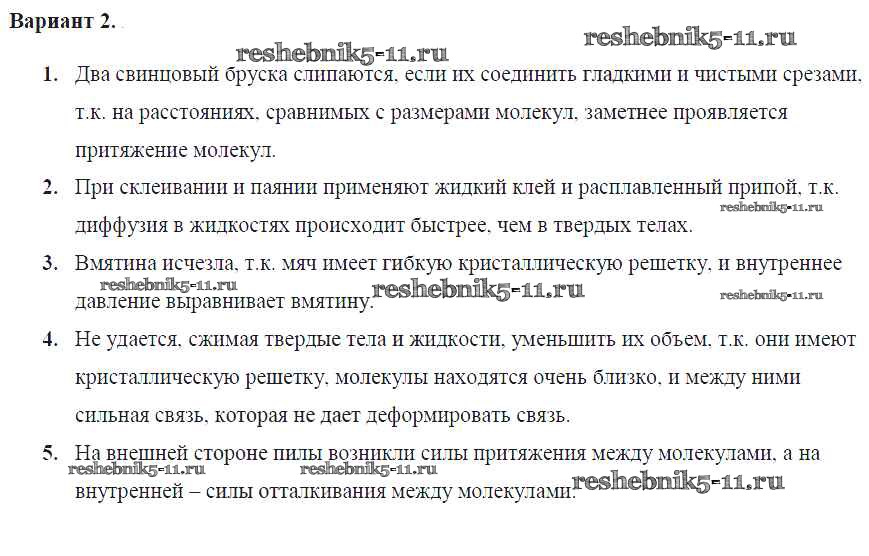 Вариант 2.

reshebnik5-11.ru reshebnik5-11.ru

1. Два свинцовый бруска слипаются, если их соединить гладкими и чистыми срезами, т.к. на расстояниях, сравнимых с размерами молекул, заметнее проявляется притяжение молекул.

2. При склеивании и паянии применяют жидкий клей и расплавленный припой, т.к. диффузия в жидкостях происходит быстрее, чем в твердых телах. reshebnik5-11.ru

3. Вмятина исчезла, т.к. мяч имеет гибкую кристаллическую решетку, и внутреннее давление выравнивает вмятину. reshebnik5-11.ru reshebnik5-11.ru reshebnik5-11.ru

4. Не удается, сжимая твердые тела и жидкости, уменьшить их объем, т.к. они имеют кристаллическую решетку, молекулы находятся очень близко, и между ними сильная связь, которая не дает деформировать связь.

5. На внешней стороне пилы возникли силы притяжения между молекулами, а на внутренней – силы отталкивания между молекулами. reshebnik5-11.ru reshebnik5-11.ru reshebnik5-11.ru